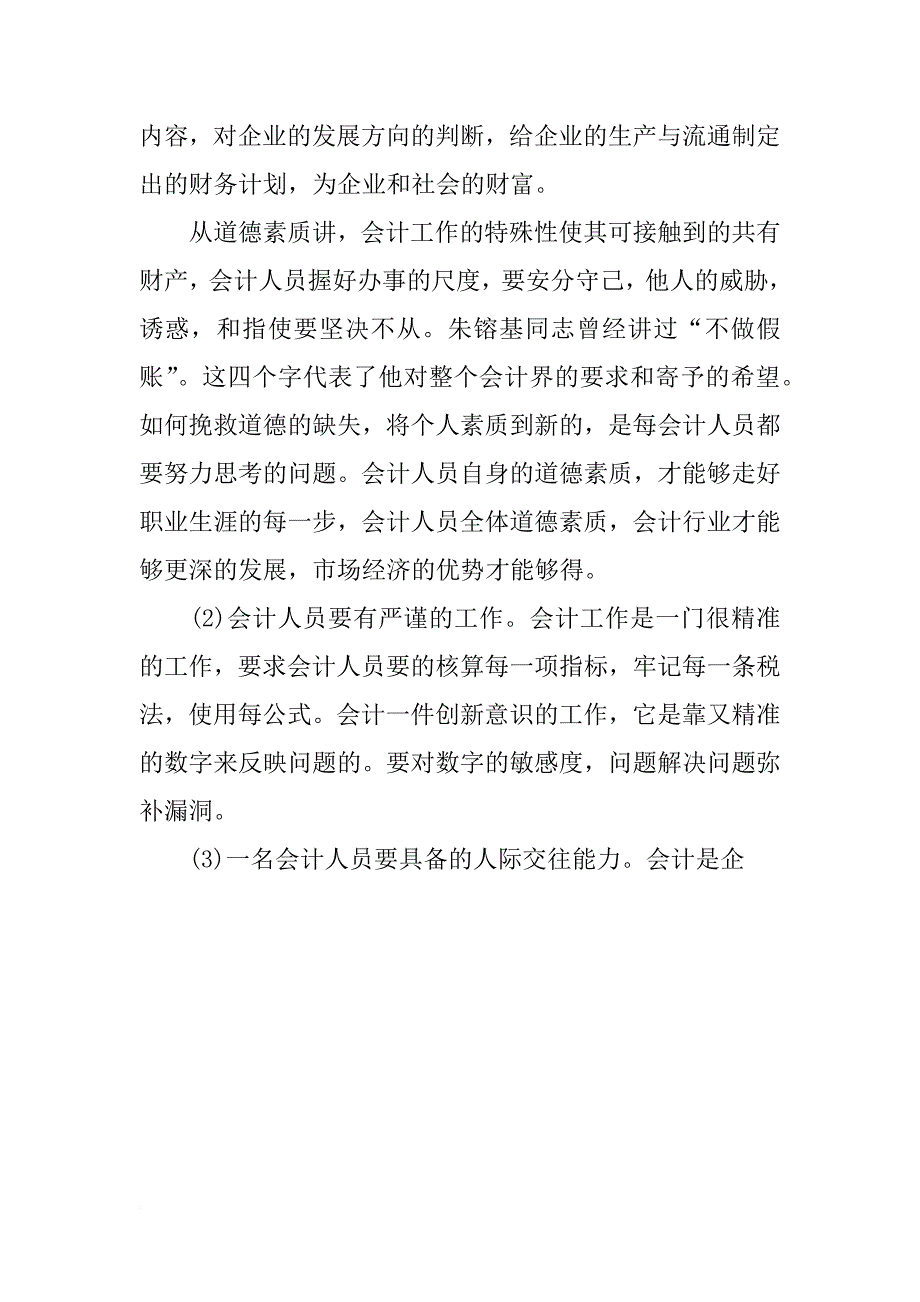 内容，对企业的发展方向的判断，给企业的生产与流通制定出的财务计划，为企业和社会的财富。

从道德素质讲，会计工作的特殊性使其可接触到的共有财产，会计人员握好办事的尺度，要安分守己，他人的威胁，诱惑，和指使要坚决不从。朱镕基同志曾经讲过“不做假账”。这四个字代表了他对整个会计界的要求和寄予的希望。如何挽救道德的缺失，将个人素质到新的，是每会计人员都要努力思考的问题。会计人员自身的道德素质，才能够走好职业生涯的每一步，会计人员全体道德素质，会计行业才能够更深的发展，市场经济的优势才能够得。

(2)会计人员要有严谨的工作。会计工作是一门很精准的工作，要求会计人员要的核算每一项指标，牢记每一条税法，使用每公式。会计一件创新意识的工作，它是靠又精准的数字来反映问题的。要对数字的敏感度，问题解决问题弥补漏洞。

(3)一名会计人员要具备的人际交往能力。会计是企